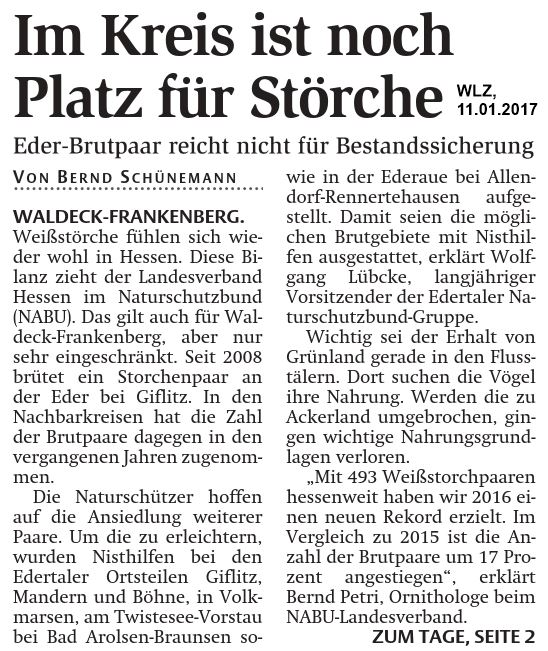 Im Kreis ist noch Platz für Störche

WLZ, 11.01.2017

Eder-Brutpaar reicht nicht für Bestandssicherung

VON BERND SCHÜNEMANN

WALDECK-FRANKENBERG. Weißstörche fühlen sich wieder wohl in Hessen. Diese Bilanz zieht der Landesverband Hessen im Naturschutzbund (NABU). Das gilt auch für Waldeck-Frankenberg, aber nur sehr eingeschränkt. Seit 2008 brütet ein Storchenpaar an der Eder bei Giflitz. In den Nachbarkreisen hat die Zahl der Brutpaare dagegen in den vergangenen Jahren zugenommen.

Die Naturschützer hoffen auf die Ansiedlung weiterer Paare. Um die zu erleichtern, wurden Nisthilfen bei den Edertaler Ortsteilen Giflitz, Mandern und Böhne, in Volkmarsen, am Twistesee-Vorstau bei Bad Arolsen-Braunsen sowie in der Ederaue bei Allendorf-Rennertehausen aufgestellt. Damit seien die möglichen Brutgebiete mit Nisthilfen ausgestattet, erklärt Wolfgang Lübcke, langjähriger Vorsitzender der Edertaler Naturschutzbund-Gruppe.

Wichtig sei der Erhalt von Grünland gerade in den Flusstälern. Dort suchen die Vögel ihre Nahrung. Werden die zu Ackerland umgebrochen, gingen wichtige Nahrungsgrundlagen verloren.

„Mit 493 Weißstorchpaaren hessenweit haben wir 2016 einen neuen Rekord erzielt. Im Vergleich zu 2015 ist die Anzahl der Brutpaare um 17 Prozent angestiegen“, erklärt Bernd Petri, Ornithologe beim NABU-Landesverband.

ZUM TAGE, SEITE 2